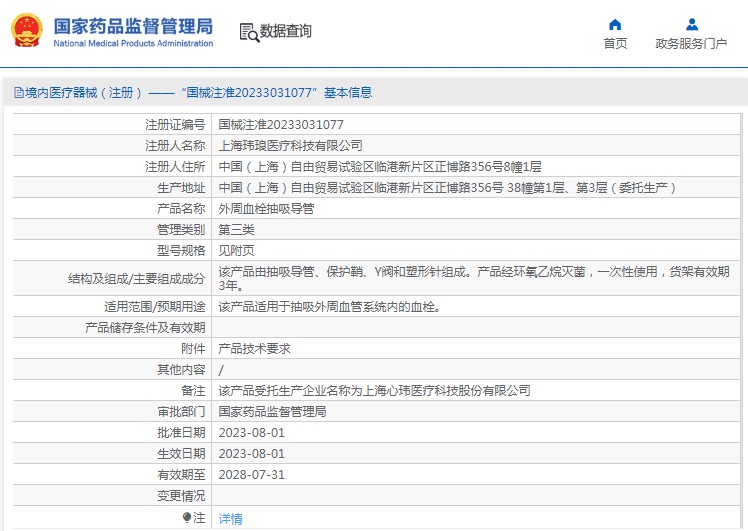 国家药品监督管理局
National Medical Products Administration

数据查询

首页
政务服务门户

境内医疗器械（注册）——“国械注准20233031077”基本信息

| 注册证编号 | 国械注准20233031077 |
|---|---|
| 注册人名称 | 上海玮琅医疗科技有限公司 |
| 注册人住所 | 中国（上海）自由贸易试验区临港新片区正博路356号8幢1层 |
| 生产地址 | 中国（上海）自由贸易试验区临港新片区正博路356号 38幢第1层、第3层（委托生产） |
| 产品名称 | 外周血栓抽吸导管 |
| 管理类别 | 第三类 |
| 型号规格 | 见附页 |
| 结构及组成/主要组成成分 | 该产品由抽吸导管、保护鞘、Y阀和塑形针组成。产品经环氧乙烷灭菌，一次性使用，货架有效期3年。 |
| 适用范围/预期用途 | 该产品适用于抽吸外周血管系统内的血栓。 |
| 产品储存条件及有效期 | |
| 附件 | 产品技术要求 |
| 其他内容 | / |
| 备注 | 该产品受托生产企业名称为上海心玮医疗科技股份有限公司 |
| 审批部门 | 国家药品监督管理局 |
| 批准日期 | 2023-08-01 |
| 生效日期 | 2023-08-01 |
| 有效期至 | 2028-07-31 |
| 变更情况 | |
| 注 | 详情 |